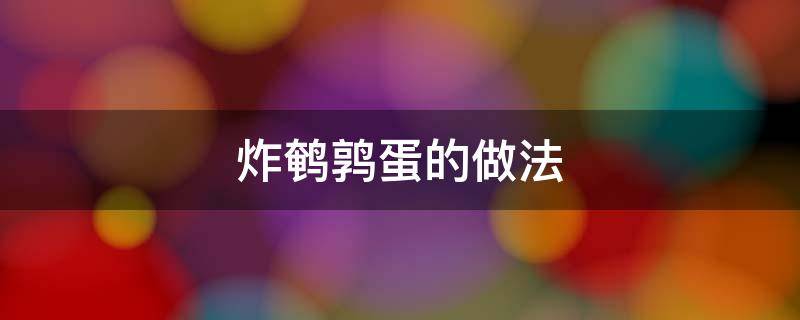 炸鹌鹑蛋的做法